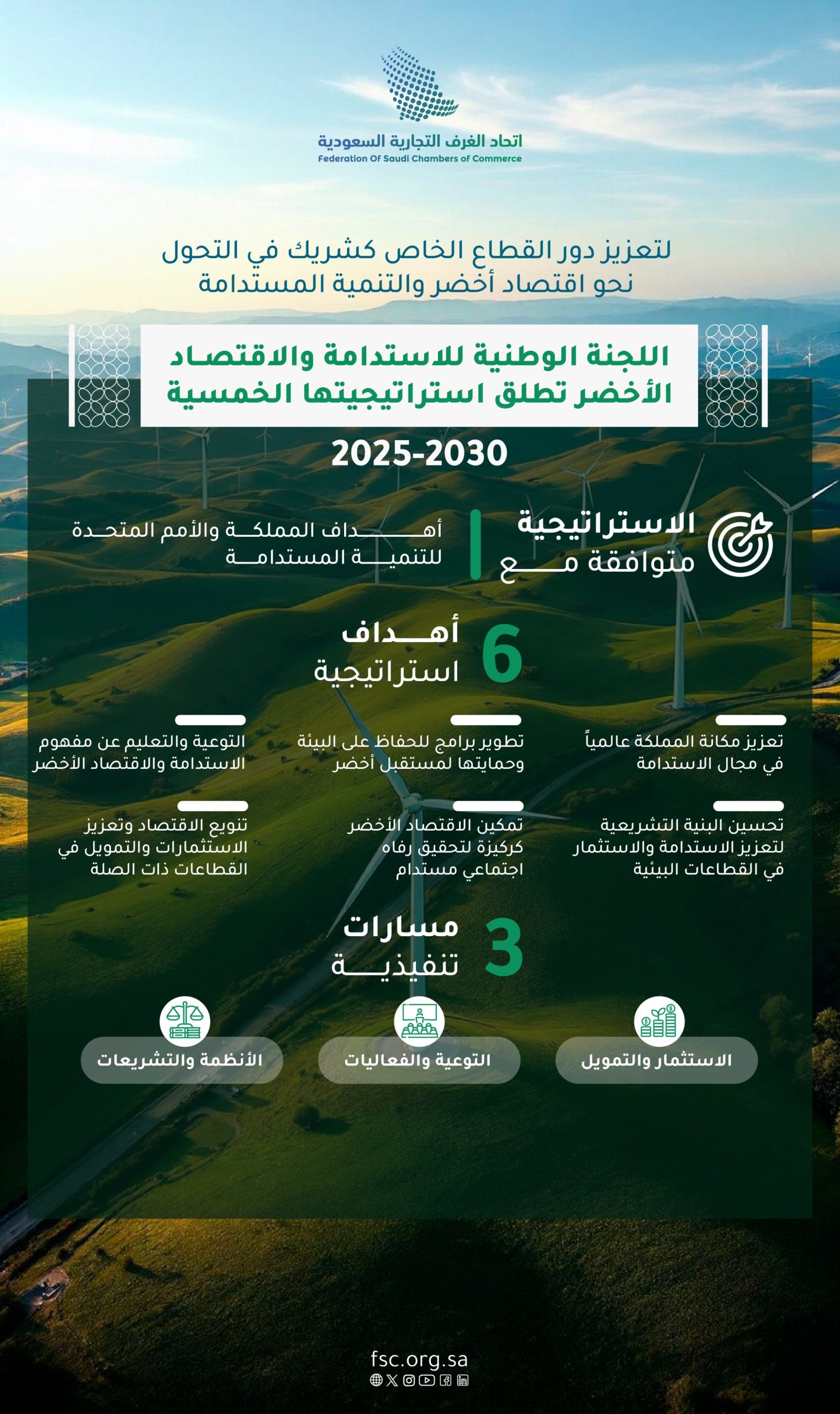 اتحاد الغرف التجارية السعودية
Federation Of Saudi Chambers of Commerce

لتعزيز دور القطاع الخاص كشريك في التحول نحو اقتصاد أخضر والتنمية المستدامة

اللجنة الوطنية للاستدامة والاقتصاد الأخضر تطلق استراتيجيتها الخمسية

2025-2030

الاستراتيجية متوافقة مع

أهداف المملكة والأمم المتحدة للتنمية المستدامة

6 أهداف استراتيجية

تعزيز مكانة المملكة عالمياً في مجال الاستدامة

تطوير برامج للحفاظ على البيئة وحمايتها لمستقبل أخضر

التوعية والتعليم عن مفهوم الاستدامة والاقتصاد الأخضر

تحسين البنية التشريعية لتعزيز الاستدامة والاستثمار في القطاعات البيئية

تمكين الاقتصاد الأخضر كركيزة لتحقيق رفاه اجتماعي مستدام

تنويع الاقتصاد وتعزيز الاستثمارات والتمويل في القطاعات ذات الصلة

3 مسارات تنفيذية

الاستثمار والتمويل

التوعية والفعاليات

الأنظمة والتشريعات

fsc.org.sa